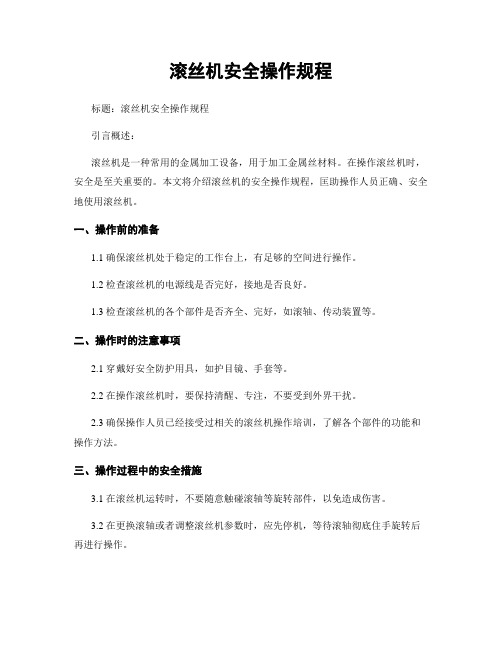 滚丝机安全操作规程

标题：滚丝机安全操作规程

引言概述：

滚丝机是一种常用的金属加工设备，用于加工金属丝材料。在操作滚丝机时，安全是至关重要的。本文将介绍滚丝机的安全操作规程，匡助操作人员正确、安全地使用滚丝机。

一、操作前的准备

1.1 确保滚丝机处于稳定的工作台上，有足够的空间进行操作。

1.2 检查滚丝机的电源线是否完好，接地是否良好。

1.3 检查滚丝机的各个部件是否齐全、完好，如滚轴、传动装置等。

二、操作时的注意事项

2.1 穿戴好安全防护用具，如护目镜、手套等。

2.2 在操作滚丝机时，要保持清醒、专注，不要受到外界干扰。

2.3 确保操作人员已经接受过相关的滚丝机操作培训，了解各个部件的功能和操作方法。

三、操作过程中的安全措施

3.1 在滚丝机运转时，不要随意触碰滚轴等旋转部件，以免造成伤害。

3.2 在更换滚轴或者调整滚丝机参数时，应先停机，等待滚轴彻底住手旋转后再进行操作。